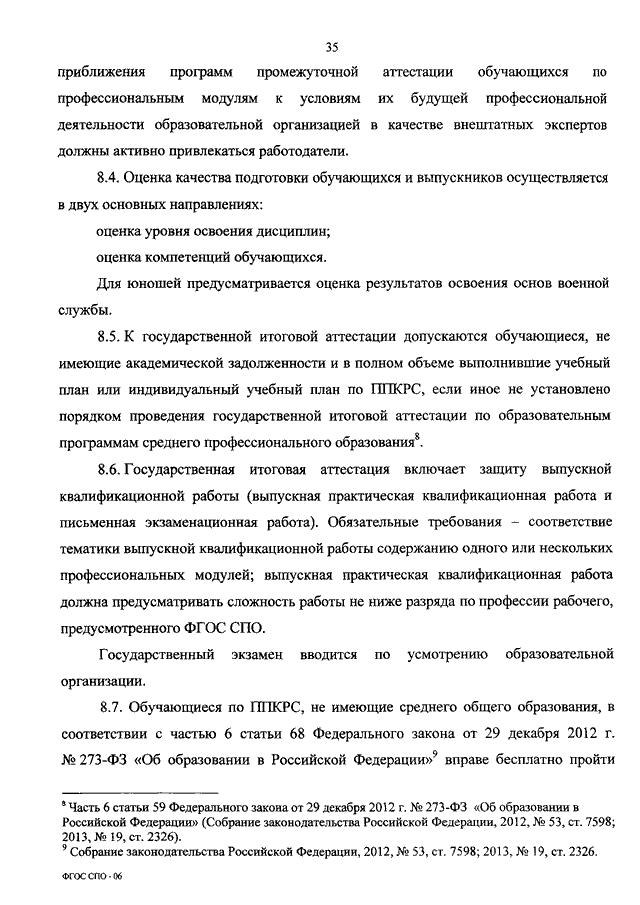 35

приближения программ промежуточной аттестации обучающихся по профессиональным модулям к условиям их будущей профессиональной деятельности образовательной организацией в качестве внештатных экспертов должны активно привлекаться работодатели.

8.4. Оценка качества подготовки обучающихся и выпускников осуществляется в двух основных направлениях:

оценка уровня освоения дисциплин;

оценка компетенций обучающихся.

Для юношей предусматривается оценка результатов освоения основ военной службы.

8.5. К государственной итоговой аттестации допускаются обучающиеся, не имеющие академической задолженности и в полном объеме выполнившие учебный план или индивидуальный учебный план по ППКРС, если иное не установлено порядком проведения государственной итоговой аттестации по образовательным программам среднего профессионального образования$^8$.

8.6. Государственная итоговая аттестация включает защиту выпускной квалификационной работы (выпускная практическая квалификационная работа и письменная экзаменационная работа). Обязательные требования – соответствие тематики выпускной квалификационной работы содержанию одного или нескольких профессиональных модулей; выпускная практическая квалификационная работа должна предусматривать сложность работы не ниже разряда по профессии рабочего, предусмотренного ФГОС СПО.

Государственный экзамен вводится по усмотрению образовательной организации.

8.7. Обучающиеся по ППКРС, не имеющие среднего общего образования, в соответствии с частью 6 статьи 68 Федерального закона от 29 декабря 2012 г. № 273-ФЗ «Об образовании в Российской Федерации»$^9$ вправе бесплатно пройти

$^8$ Часть 6 статьи 59 Федерального закона от 29 декабря 2012 г. № 273-ФЗ «Об образовании в Российской Федерации» (Собрание законодательства Российской Федерации, 2012, № 53, ст. 7598; 2013, № 19, ст. 2326).
$^9$ Собрание законодательства Российской Федерации, 2012, № 53, ст. 7598; 2013, № 19, ст. 2326.

ФГОС СПО - 06